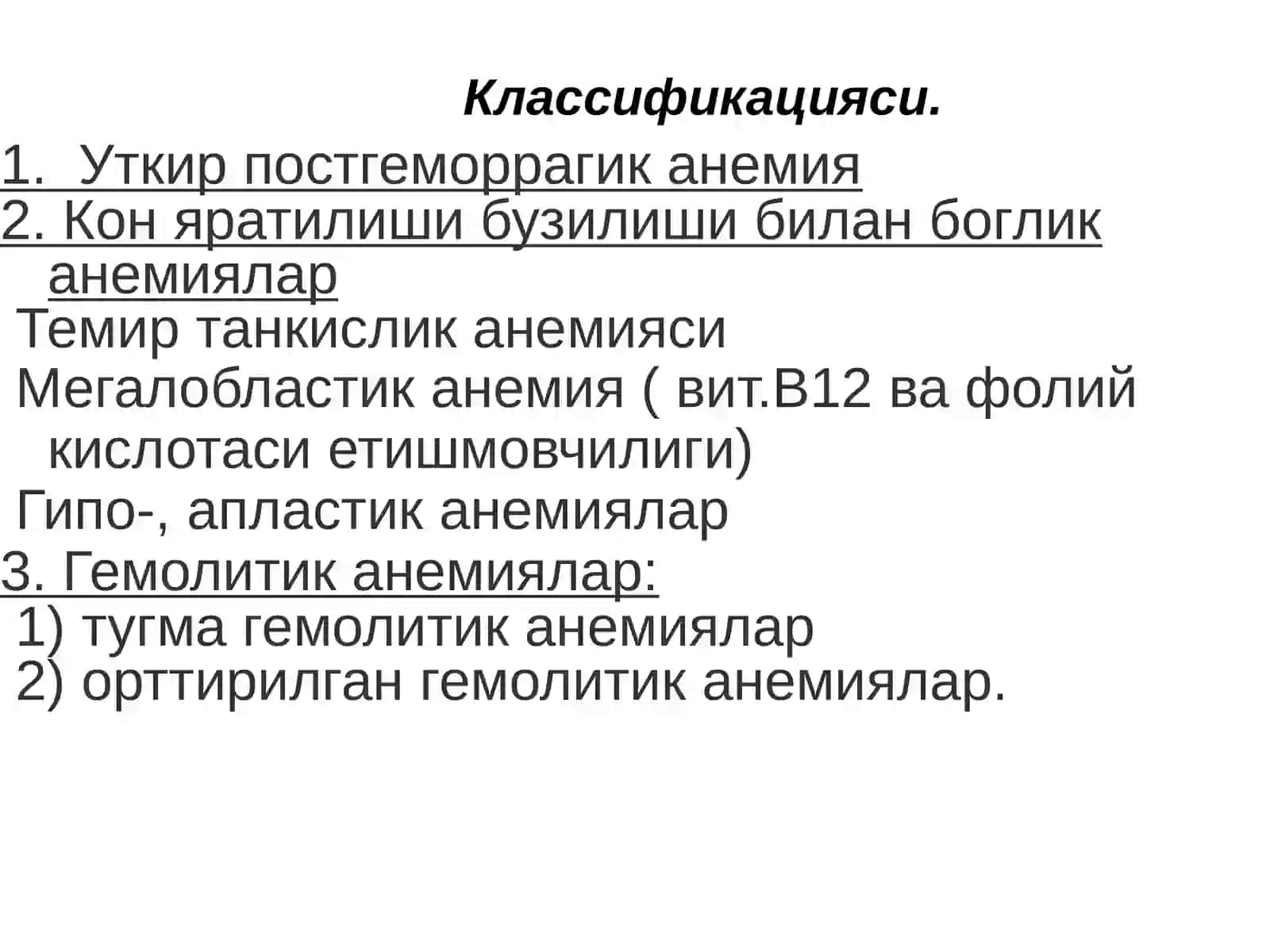 Классификацияси.

1. Уткир постгеморрагик анемия
2. Кон яратилиши бузилиши билан боглик анемиялар
Темир танкислик анемияси
Мегалобластик анемия ( вит.В12 ва фолий кислотаси етишмовчилиги)
Гипо-, апластик анемиялар
3. Гемолитик анемиялар:
1) тугма гемолитик анемиялар
2) орттирилган гемолитик анемиялар.